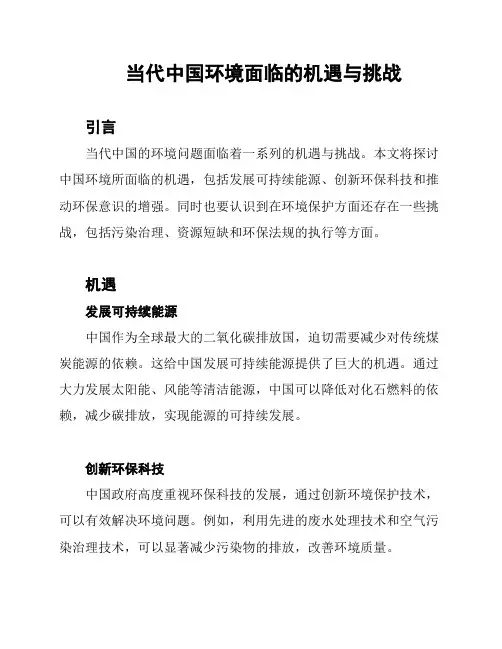 当代中国环境面临的机遇与挑战

引言

当代中国的环境问题面临着一系列的机遇与挑战。本文将探讨中国环境所面临的机遇，包括发展可持续能源、创新环保科技和推动环保意识的增强。同时也要认识到在环境保护方面还存在一些挑战，包括污染治理、资源短缺和环保法规的执行等方面。

机遇

发展可持续能源

中国作为全球最大的二氧化碳排放国，迫切需要减少对传统煤炭能源的依赖。这给中国发展可持续能源提供了巨大的机遇。通过大力发展太阳能、风能等清洁能源，中国可以降低对化石燃料的依赖，减少碳排放，实现能源的可持续发展。

创新环保科技

中国政府高度重视环保科技的发展，通过创新环境保护技术，可以有效解决环境问题。例如，利用先进的废水处理技术和空气污染治理技术，可以显著减少污染物的排放，改善环境质量。